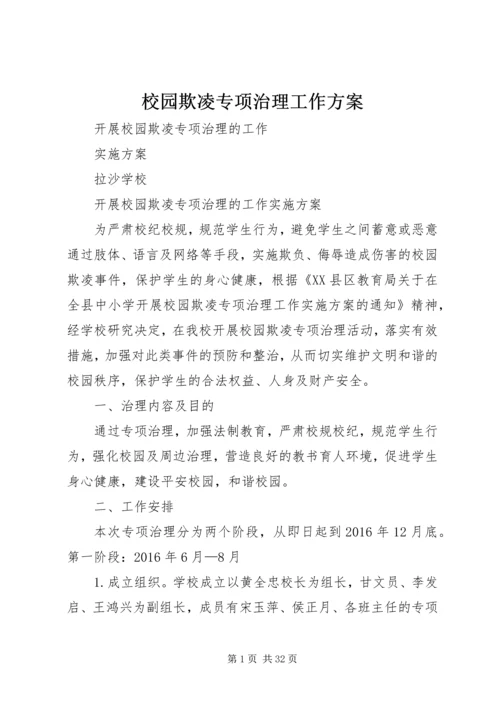 校园欺凌专项治理工作方案

开展校园欺凌专项治理的工作

实施方案

拉沙学校

开展校园欺凌专项治理的工作实施方案

为严肃校纪校规，规范学生行为，避免学生之间蓄意或恶意通过肢体、语言及网络等手段，实施欺负、侮辱造成伤害的校园欺凌事件，保护学生的身心健康，根据《XX县区教育局关于在全县中小学开展校园欺凌专项治理工作实施方案的通知》精神，经学校研究决定，在我校开展校园欺凌专项治理活动，落实有效措施，加强对此类事件的预防和整治，从而切实维护文明和谐的校园秩序，保护学生的合法权益、人身及财产安全。

一、治理内容及目的

通过专项治理，加强法制教育，严肃校规校纪，规范学生行为，强化校园及周边治理，营造良好的教书育人环境，促进学生身心健康，建设平安校园，和谐校园。

二、工作安排

本次专项治理分为两个阶段，从即日起到2016年12月底。第一阶段：2016年6月—8月

1.成立组织。学校成立以黄全忠校长为组长，甘文员、李发启、王鸿兴为副组长，成员有宋玉萍、侯正月、各班主任的专项

第1页 共32页